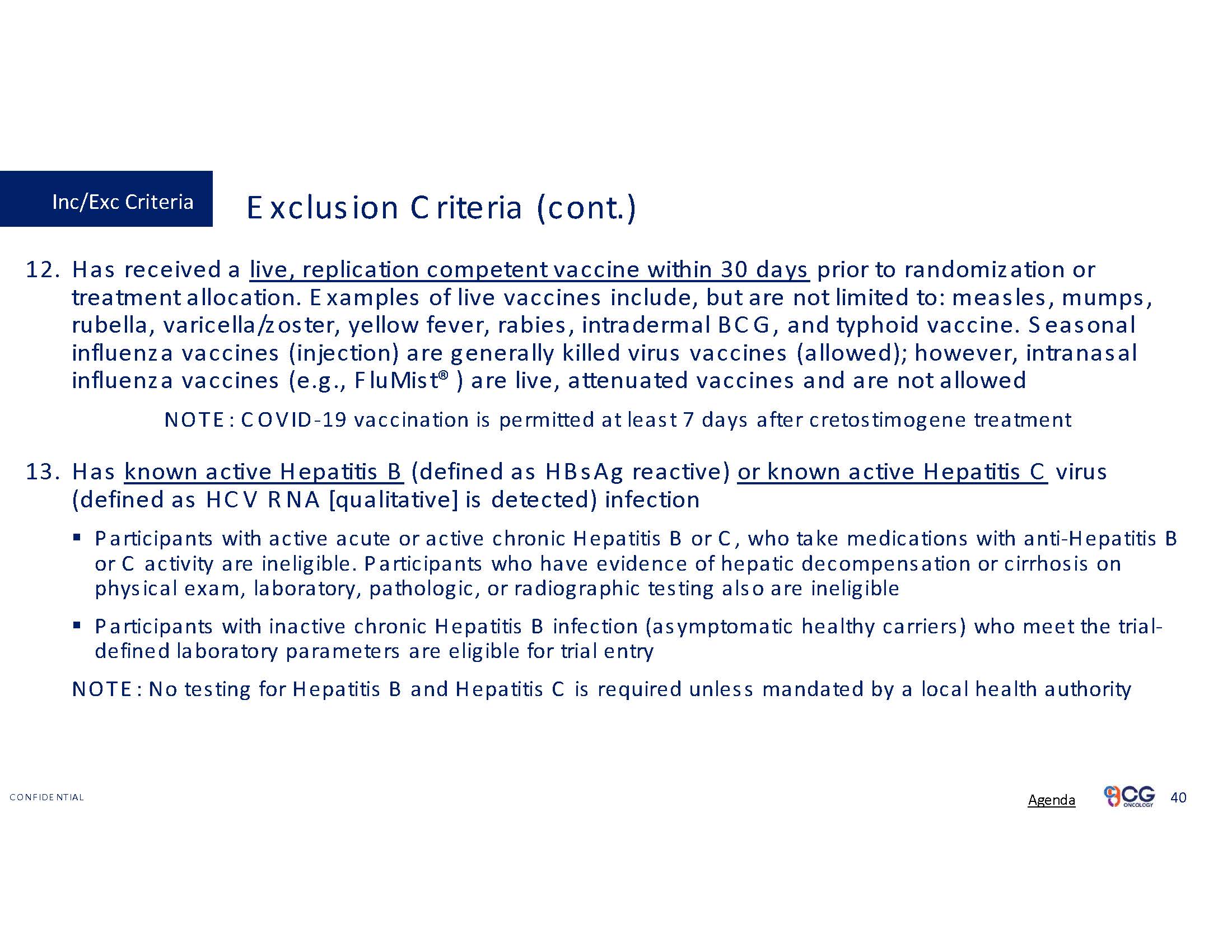 Inc/Exc Criteria

Exclusion Criteria (cont.)

12. Has received a live, replication competent vaccine within 30 days prior to randomization or treatment allocation. Examples of live vaccines include, but are not limited to: measles, mumps, rubella, varicella/zoster, yellow fever, rabies, intradermal BCG, and typhoid vaccine. Seasonal influenza vaccines (injection) are generally killed virus vaccines (allowed); however, intranasal influenza vaccines (e.g., FluMist® ) are live, attenuated vaccines and are not allowed

NOTE: COVID-19 vaccination is permitted at least 7 days after cretostimogene treatment

13. Has known active Hepatitis B (defined as HBsAg reactive) or known active Hepatitis C virus (defined as HCV RNA [qualitative] is detected) infection

▪ Participants with active acute or active chronic Hepatitis B or C, who take medications with anti-Hepatitis B or C activity are ineligible. Participants who have evidence of hepatic decompensation or cirrhosis on physical exam, laboratory, pathologic, or radiographic testing also are ineligible

▪ Participants with inactive chronic Hepatitis B infection (asymptomatic healthy carriers) who meet the trial-defined laboratory parameters are eligible for trial entry

NOTE: No testing for Hepatitis B and Hepatitis C is required unless mandated by a local health authority

CONFIDENTIAL

Agenda

CG ONCOLOGY

40